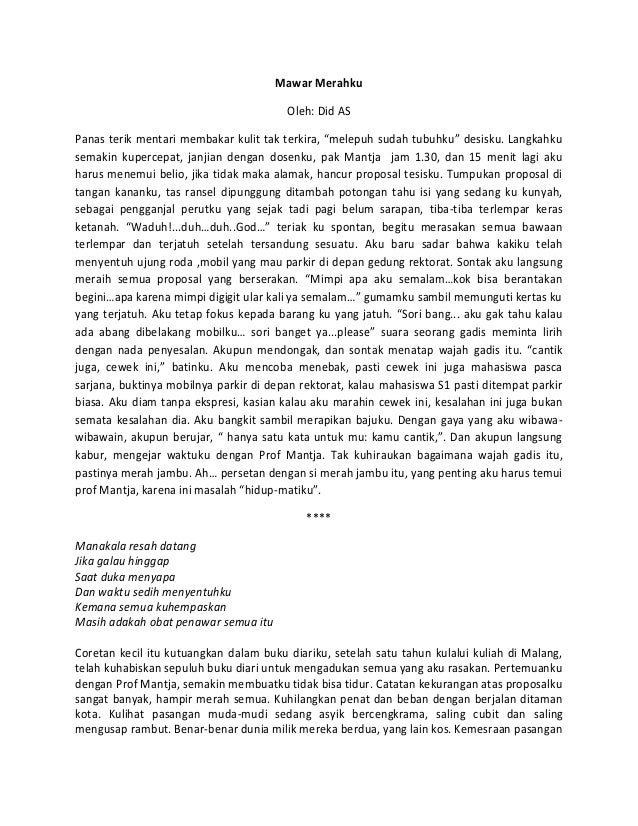 Mawar Merahku

Oleh: Did AS

Panas terik mentari membakar kulit tak terkira, "melepuh sudah tubuhku" desisku. Langkahku semakin kupercepat, janjian dengan dosenku, pak Mantja jam 1.30, dan 15 menit lagi aku harus menemui belio, jika tidak maka alamak, hancur proposal tesisku. Tumpukan proposal di tangan kananku, tas ransel dipunggung ditambah potongan tahu isi yang sedang ku kunyah, sebagai pengganjal perutku yang sejak tadi pagi belum sarapan, tiba-tiba terlempar keras ketanah. "Waduh!...duh...duh..God..." teriak ku spontan, begitu merasakan semua bawaan terlempar dan terjatuh setelah tersandung sesuatu. Aku baru sadar bahwa kakiku telah menyentuh ujung roda ,mobil yang mau parkir di depan gedung rektorat. Sontak aku langsung meraih semua proposal yang berserakan. "Mimpi apa aku semalam...kok bisa berantakan begini...apa karena mimpi digigit ular kali ya semalam..." gumamku sambil memunguti kertas ku yang terjatuh. Aku tetap fokus kepada barang ku yang jatuh. "Sori bang... aku gak tahu kalau ada abang dibelakang mobilku... sori banget ya...please" suara seorang gadis meminta lirih dengan nada penyesalan. Akupun mendongak, dan sontak menatap wajah gadis itu. "cantik juga, cewek ini," batinku. Aku mencoba menebak, pasti cewek ini juga mahasiswa pasca sarjana, buktinya mobilnya parkir di depan rektorat, kalau mahasiswa S1 pasti ditempat parkir biasa. Aku diam tanpa ekspresi, kasian kalau aku marahin cewek ini, kesalahan ini juga bukan semata kesalahan dia. Aku bangkit sambil merapikan bajuku. Dengan gaya yang aku wibawa-wibawain, akupun berujar, " hanya satu kata untuk mu: kamu cantik,". Dan akupun langsung kabur, mengejar waktuku dengan Prof Mantja. Tak kuhiraukan bagaimana wajah gadis itu, pastinya merah jambu. Ah... persetan dengan si merah jambu itu, yang penting aku harus temui prof Mantja, karena ini masalah "hidup-matiku".

****

Manakala resah datang
Jika galau hinggap
Saat duka menyapa
Dan waktu sedih menyentuhku
Kemana semua kuhempaskan
Masih adakah obat penawar semua itu

Coretan kecil itu kutuangkan dalam buku diariku, setelah satu tahun kulalui kuliah di Malang, telah kuhabiskan sepuluh buku diari untuk mengadukan semua yang aku rasakan. Pertemuanku dengan Prof Mantja, semakin membuatku tidak bisa tidur. Catatan kekurangan atas proposalku sangat banyak, hampir merah semua. Kuhilangkan penat dan beban dengan berjalan ditaman kota. Kulihat pasangan muda-mudi sedang asyik bercengkrama, saling cubit dan saling mengusap rambut. Benar-benar dunia milik mereka berdua, yang lain kos. Kemesraan pasangan